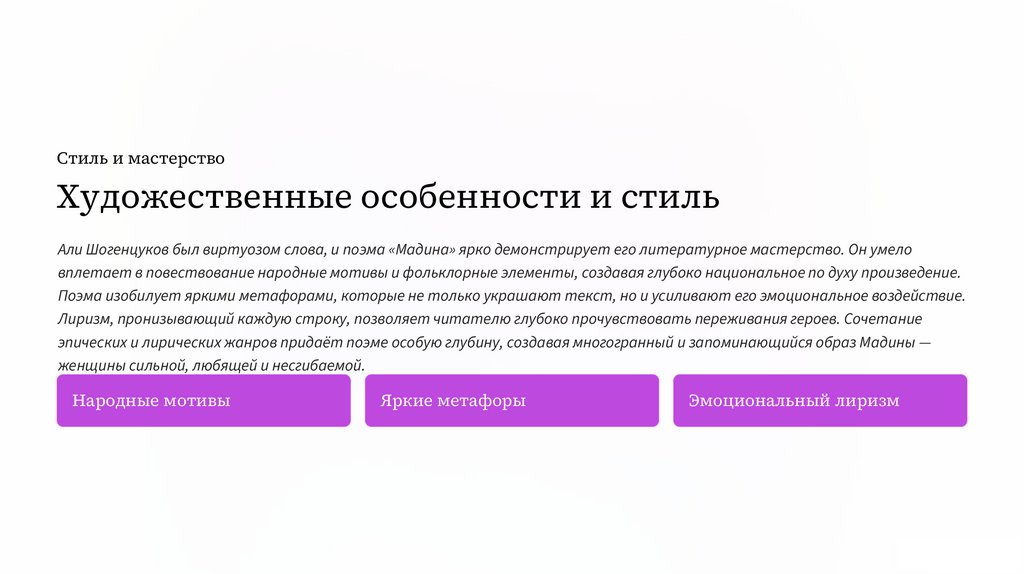 Стиль и мастерство

Художественные особенности и стиль

Али Шогенцуков был виртуозом слова, и поэма «Мадина» ярко демонстрирует его литературное мастерство. Он умело вплетает в повествование народные мотивы и фольклорные элементы, создавая глубоко национальное по духу произведение. Поэма изобилует яркими метафорами, которые не только украшают текст, но и усиливают его эмоциональное воздействие. Лиризм, пронизывающий каждую строку, позволяет читателю глубоко прочувствовать переживания героев. Сочетание эпических и лирических жанров придаёт поэме особую глубину, создавая многогранный и запоминающийся образ Мадины — женщины сильной, любящей и несгибаемой.

Народные мотивы

Яркие метафоры

Эмоциональный лиризм